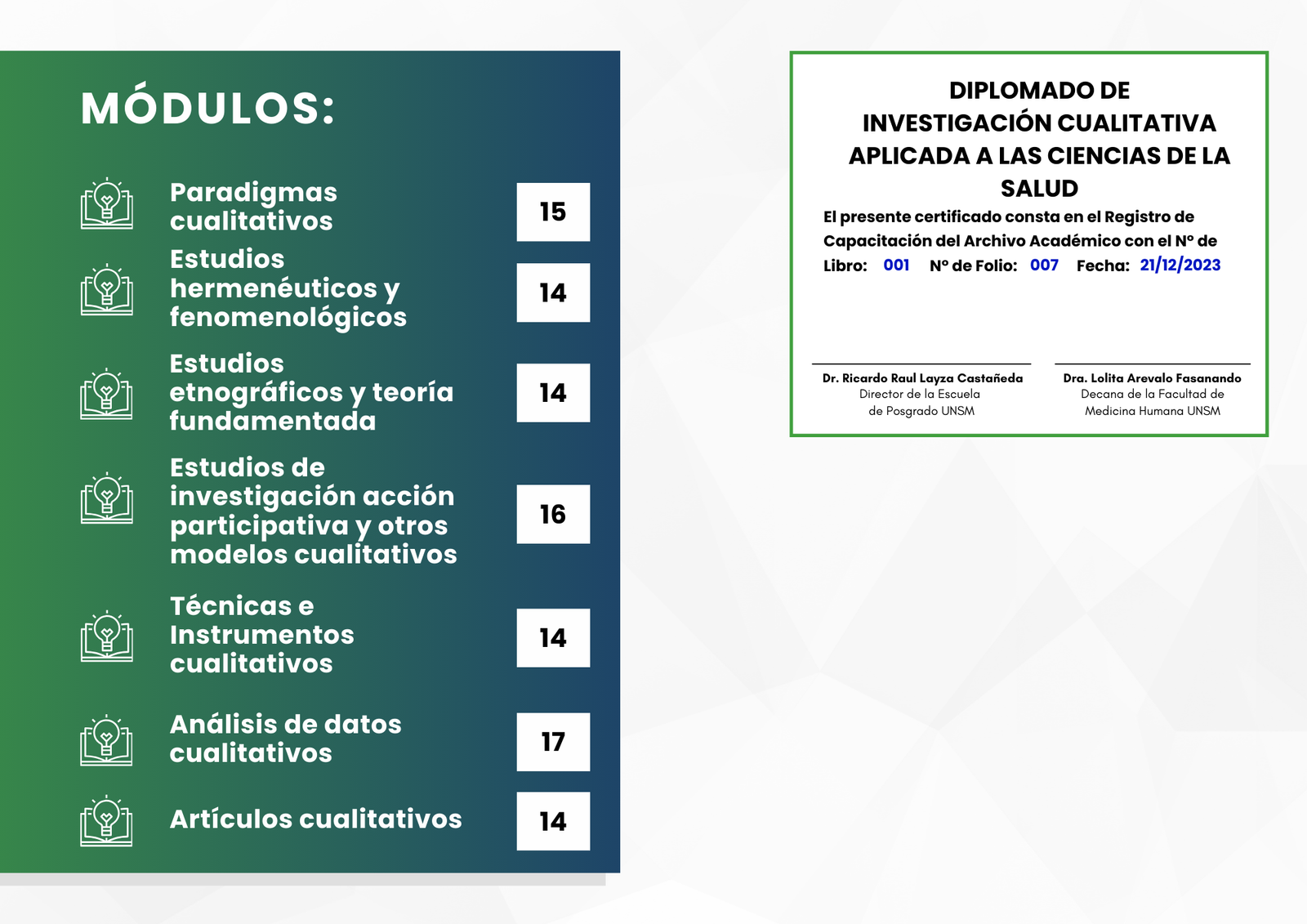 MÓDULOS:

Paradigmas cualitativos
15

Estudios hermenéuticos y fenomenológicos
14

Estudios etnográficos y teoría fundamentada
14

Estudios de investigación acción participativa y otros modelos cualitativos
16

Técnicas e Instrumentos cualitativos
14

Análisis de datos cualitativos
17

Artículos cualitativos
14

DIPLOMADO DE INVESTIGACIÓN CUALITATIVA APLICADA A LAS CIENCIAS DE LA SALUD

El presente certificado consta en el Registro de Capacitación del Archivo Académico con el N° de

Libro: 001 N° de Folio: 007 Fecha: 21/12/2023

Dr. Ricardo Raul Layza Castañeda
Director de la Escuela
de Posgrado UNSM

Dra. Lolita Arevalo Fasanando
Decana de la Facultad de
Medicina Humana UNSM